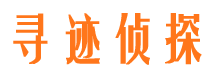 寻迹侦探